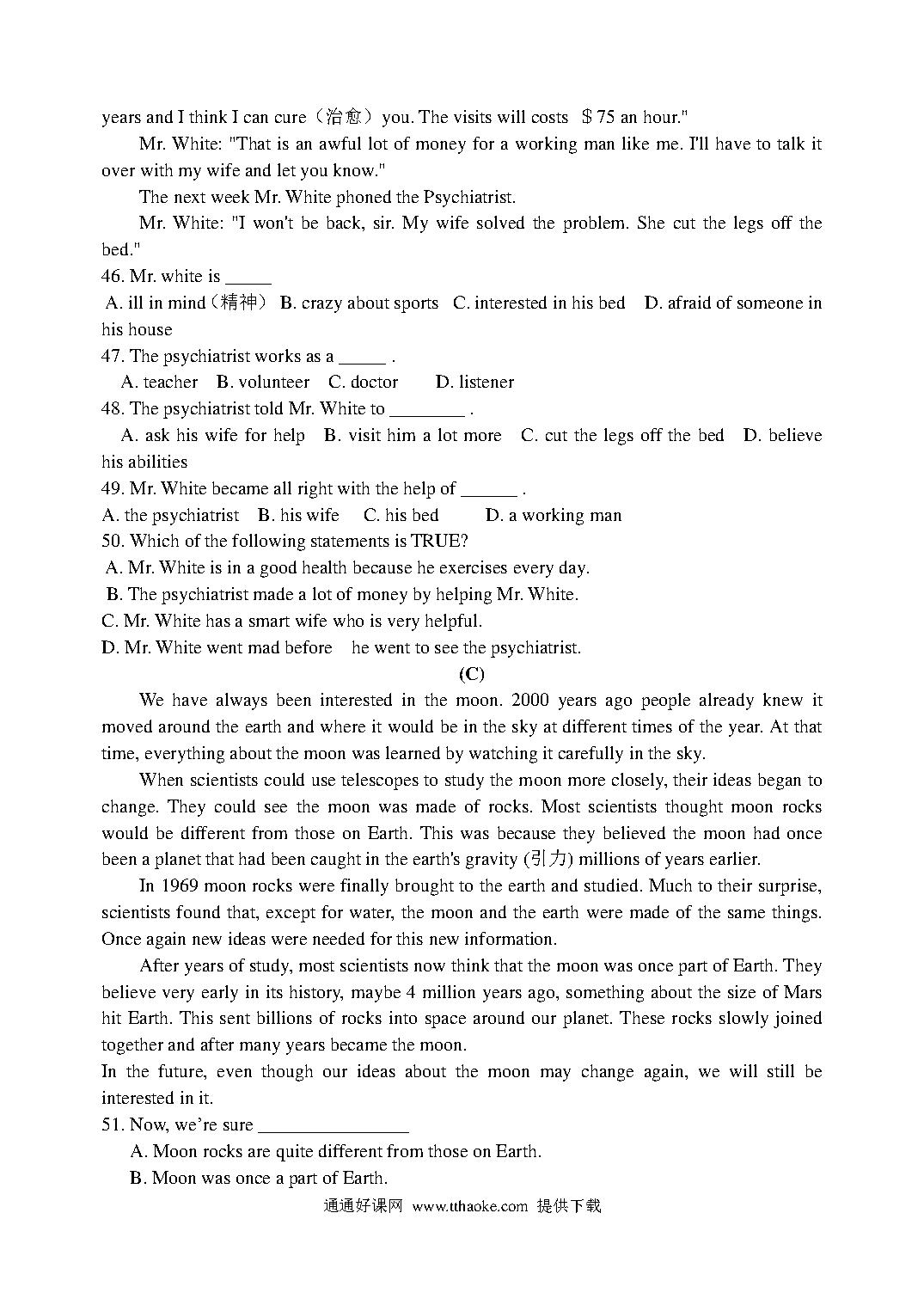 years and I think I can cure（治愈）you. The visits will costs $75 an hour."

Mr. White: "That is an awful lot of money for a working man like me. I'll have to talk it over with my wife and let you know."

The next week Mr. White phoned the Psychiatrist.

Mr. White: "I won't be back, sir. My wife solved the problem. She cut the legs off the bed."

46. Mr. white is _____

A. ill in mind（精神） B. crazy about sports C. interested in his bed D. afraid of someone in his house

47. The psychiatrist works as a _____ .

A. teacher B. volunteer C. doctor D. listener

48. The psychiatrist told Mr. White to ________ .

A. ask his wife for help B. visit him a lot more C. cut the legs off the bed D. believe his abilities

49. Mr. White became all right with the help of ______ .

A. the psychiatrist B. his wife C. his bed D. a working man

50. Which of the following statements is TRUE?

A. Mr. White is in a good health because he exercises every day.

B. The psychiatrist made a lot of money by helping Mr. White.

C. Mr. White has a smart wife who is very helpful.

D. Mr. White went mad before he went to see the psychiatrist.

(C)

We have always been interested in the moon. 2000 years ago people already knew it moved around the earth and where it would be in the sky at different times of the year. At that time, everything about the moon was learned by watching it carefully in the sky.

When scientists could use telescopes to study the moon more closely, their ideas began to change. They could see the moon was made of rocks. Most scientists thought moon rocks would be different from those on Earth. This was because they believed the moon had once been a planet that had been caught in the earth's gravity (引力) millions of years earlier.

In 1969 moon rocks were finally brought to the earth and studied. Much to their surprise, scientists found that, except for water, the moon and the earth were made of the same things. Once again new ideas were needed for this new information.

After years of study, most scientists now think that the moon was once part of Earth. They believe very early in its history, maybe 4 million years ago, something about the size of Mars hit Earth. This sent billions of rocks into space around our planet. These rocks slowly joined together and after many years became the moon.

In the future, even though our ideas about the moon may change again, we will still be interested in it.

51. Now, we're sure ________________

A. Moon rocks are quite different from those on Earth.

B. Moon was once a part of Earth.

通通好课网 www.tthaoke.com 提供下载